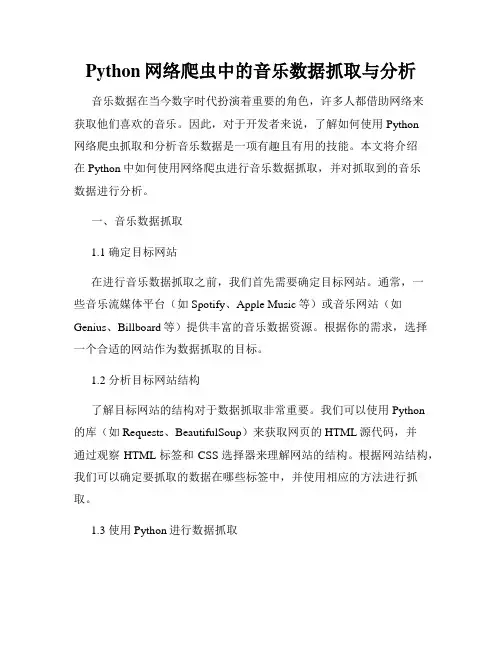 Python 网络爬虫中的音乐数据抓取与分析

音乐数据在当今数字时代扮演着重要的角色，许多人都借助网络来获取他们喜欢的音乐。因此，对于开发者来说，了解如何使用 Python 网络爬虫抓取和分析音乐数据是一项有趣且有用的技能。本文将介绍在 Python 中如何使用网络爬虫进行音乐数据抓取，并对抓取到的音乐数据进行分析。

一、音乐数据抓取

1.1 确定目标网站

在进行音乐数据抓取之前，我们首先需要确定目标网站。通常，一些音乐流媒体平台（如 Spotify、Apple Music 等）或音乐网站（如 Genius、Billboard 等）提供丰富的音乐数据资源。根据你的需求，选择一个合适的网站作为数据抓取的目标。

1.2 分析目标网站结构

了解目标网站的结构对于数据抓取非常重要。我们可以使用 Python 的库（如 Requests、BeautifulSoup）来获取网页的 HTML 源代码，并通过观察 HTML 标签和 CSS 选择器来理解网站的结构。根据网站结构，我们可以确定要抓取的数据在哪些标签中，并使用相应的方法进行抓取。

1.3 使用 Python 进行数据抓取